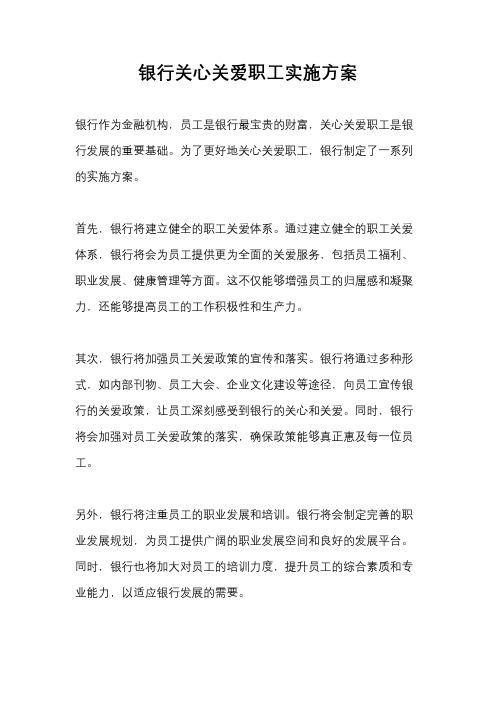 银行关心关爱职工实施方案

银行作为金融机构，员工是银行最宝贵的财富，关心关爱职工是银行发展的重要基础。为了更好地关心关爱职工，银行制定了一系列的实施方案。

首先，银行将建立健全的职工关爱体系。通过建立健全的职工关爱体系，银行将会为员工提供更为全面的关爱服务，包括员工福利、职业发展、健康管理等方面。这不仅能够增强员工的归属感和凝聚力，还能够提高员工的工作积极性和生产力。

其次，银行将加强员工关爱政策的宣传和落实。银行将通过多种形式，如内部刊物、员工大会、企业文化建设等途径，向员工宣传银行的关爱政策，让员工深刻感受到银行的关心和关爱。同时，银行将会加强对员工关爱政策的落实，确保政策能够真正惠及每一位员工。

另外，银行将注重员工的职业发展和培训。银行将会制定完善的职业发展规划，为员工提供广阔的职业发展空间和良好的发展平台。同时，银行也将加大对员工的培训力度，提升员工的综合素质和专业能力，以适应银行发展的需要。